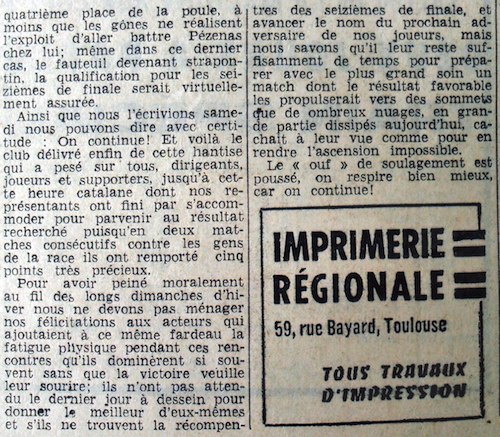 quatrième place de la poule, à moins que les gônes ne réalisent l'exploit d'aller battre Pézenas chez lui; même dans ce dernier cas, le fauteuil devenant strapontin, la qualification pour les seizièmes de finale serait virtuellement assurée.

Ainsi que nous l'écrivions samedi nous pouvons dire avec certitude : On continue! Et voilà le club délivré enfin de cette hantise qui a pesé sur tous, dirigeants, joueurs et supporters, jusqu'à cette heure catalane dont nos représentants ont fini par s'accommoder pour parvenir au résultat recherché puisqu'en deux matches consécutifs contre les gens de la race ils ont remporté cinq points très précieux.

Pour avoir peiné moralement au fil des longs dimanches d'hiver nous ne devons pas ménager nos félicitations aux acteurs qui ajoutaient à ce même fardeau la fatigue physique pendant ces rencontres qu'ils dominèrent si souvent sans que la victoire veuille leur sourire; ils n'ont pas attendu le dernier jour à dessein pour donner le meilleur d'eux-mêmes et s'ils ne trouvent la récompen-

tres des seizièmes de finale, et avancer le nom du prochain adversaire de nos joueurs, mais nous savons qu'il leur reste suffisamment de temps pour préparer avec le plus grand soin un match dont le résultat favorable les propulserait vers des sommets que de ombreux nuages, en grande partie dissipés aujourd'hui, cachait à leur vue comme pour en rendre l'ascension impossible.

Le « ouf » de soulagement est poussé, on respire bien mieux, car on continue!

IMPRIMERIE
RÉGIONALE
59, rue Bayard, Toulouse

TOUS TRAVAUX
D'IMPRESSION